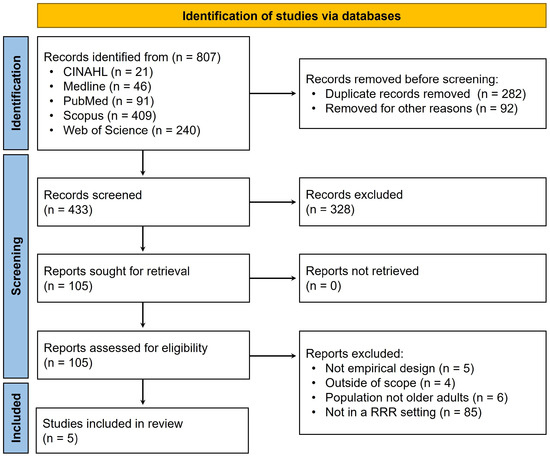 Identification of studies via databases

Identification

Records identified from (n = 807)
• CINAHL (n = 21)
• Medline (n = 46)
• PubMed (n = 91)
• Scopus (n = 409)
• Web of Science (n = 240)

Records removed before screening:
• Duplicate records removed (n = 282)
• Removed for other reasons (n = 92)

Screening

Records screened
(n = 433)

Records excluded
(n = 328)

Reports sought for retrieval
(n = 105)

Reports not retrieved
(n = 0)

Reports assessed for eligibility
(n = 105)

Reports excluded:
• Not empirical design (n = 5)
• Outside of scope (n = 4)
• Population not older adults (n = 6)
• Not in a RRR setting (n = 85)

Included

Studies included in review
(n = 5)